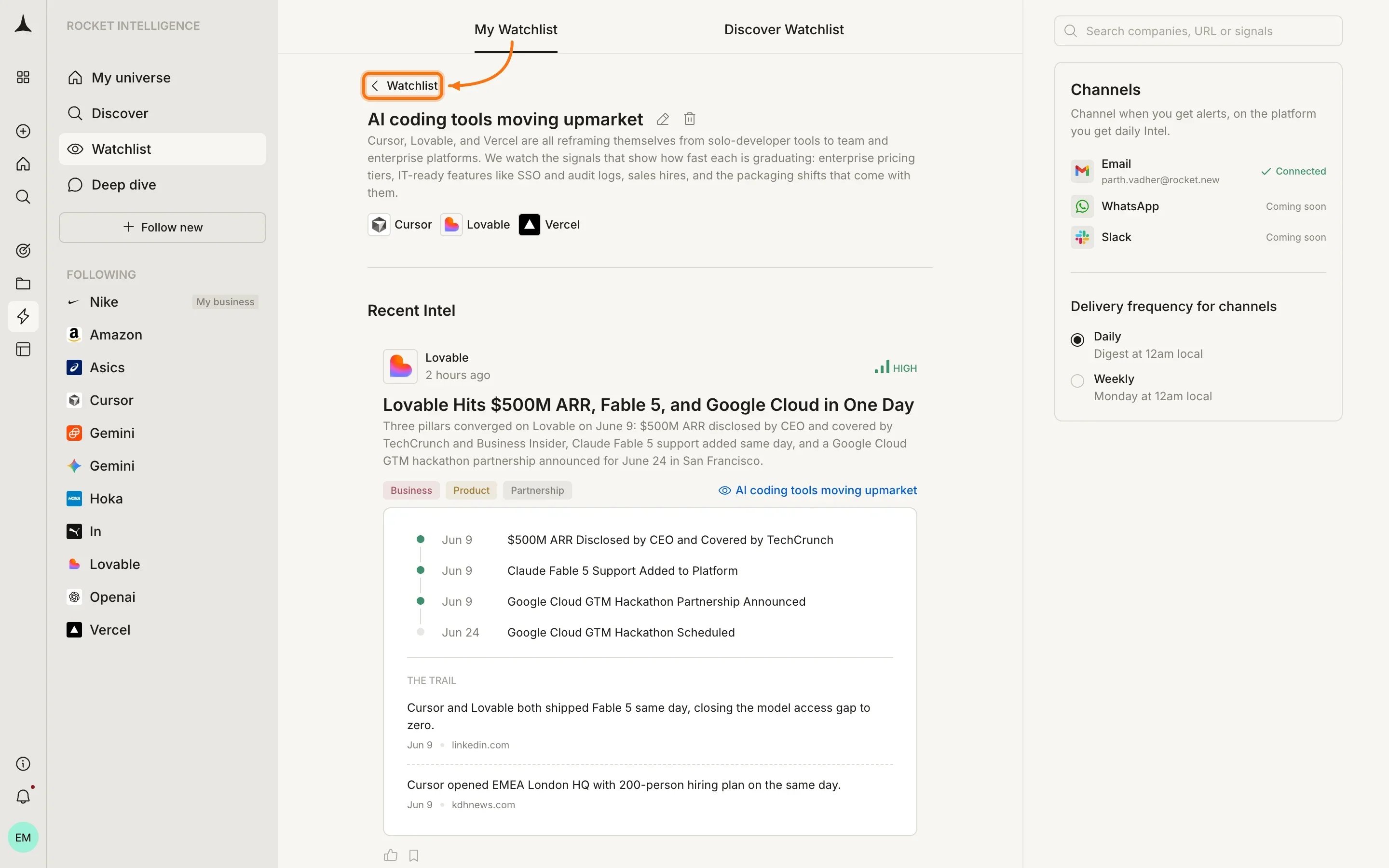 ROCKET INTELLIGENCE

My universe
Discover
Watchlist
Deep dive

+ Follow new

FOLLOWING
Nike My business
Amazon
Asics
Cursor
Gemini
Gemini
Hoka
In
Lovable
Openai
Vercel

EM

My Watchlist
Discover Watchlist

Watchlist

AI coding tools moving upmarket

Cursor, Lovable, and Vercel are all reframing themselves from solo-developer tools to team and enterprise platforms. We watch the signals that show how fast each is graduating: enterprise pricing tiers, IT-ready features like SSO and audit logs, sales hires, and the packaging shifts that come with them.

Cursor Lovable Vercel

Recent Intel

Lovable
2 hours ago
HIGH

Lovable Hits $500M ARR, Fable 5, and Google Cloud in One Day

Three pillars converged on Lovable on June 9: $500M ARR disclosed by CEO and covered by TechCrunch and Business Insider, Claude Fable 5 support added same day, and a Google Cloud GTM hackathon partnership announced for June 24 in San Francisco.

Business Product Partnership
AI coding tools moving upmarket

Jun 9 $500M ARR Disclosed by CEO and Covered by TechCrunch
Jun 9 Claude Fable 5 Support Added to Platform
Jun 9 Google Cloud GTM Hackathon Partnership Announced
Jun 24 Google Cloud GTM Hackathon Scheduled

THE TRAIL

Cursor and Lovable both shipped Fable 5 same day, closing the model access gap to zero.
Jun 9 • linkedin.com

Cursor opened EMEA London HQ with 200-person hiring plan on the same day.
Jun 9 • kdhnews.com

Search companies, URL or signals

Channels
Channel when you get alerts, on the platform you get daily Intel.

Email
parth.vadher@rocket.new
Connected
WhatsApp Coming soon
Slack Coming soon

Delivery frequency for channels
Daily
Digest at 12am local
Weekly
Monday at 12am local